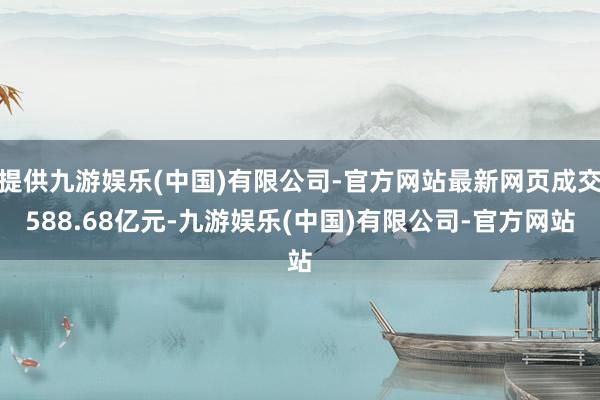 提供九游娱乐(中国)有限公司-官方网站最新网页成交588.68亿元-九游娱乐(中国)有限公司-官方网站站